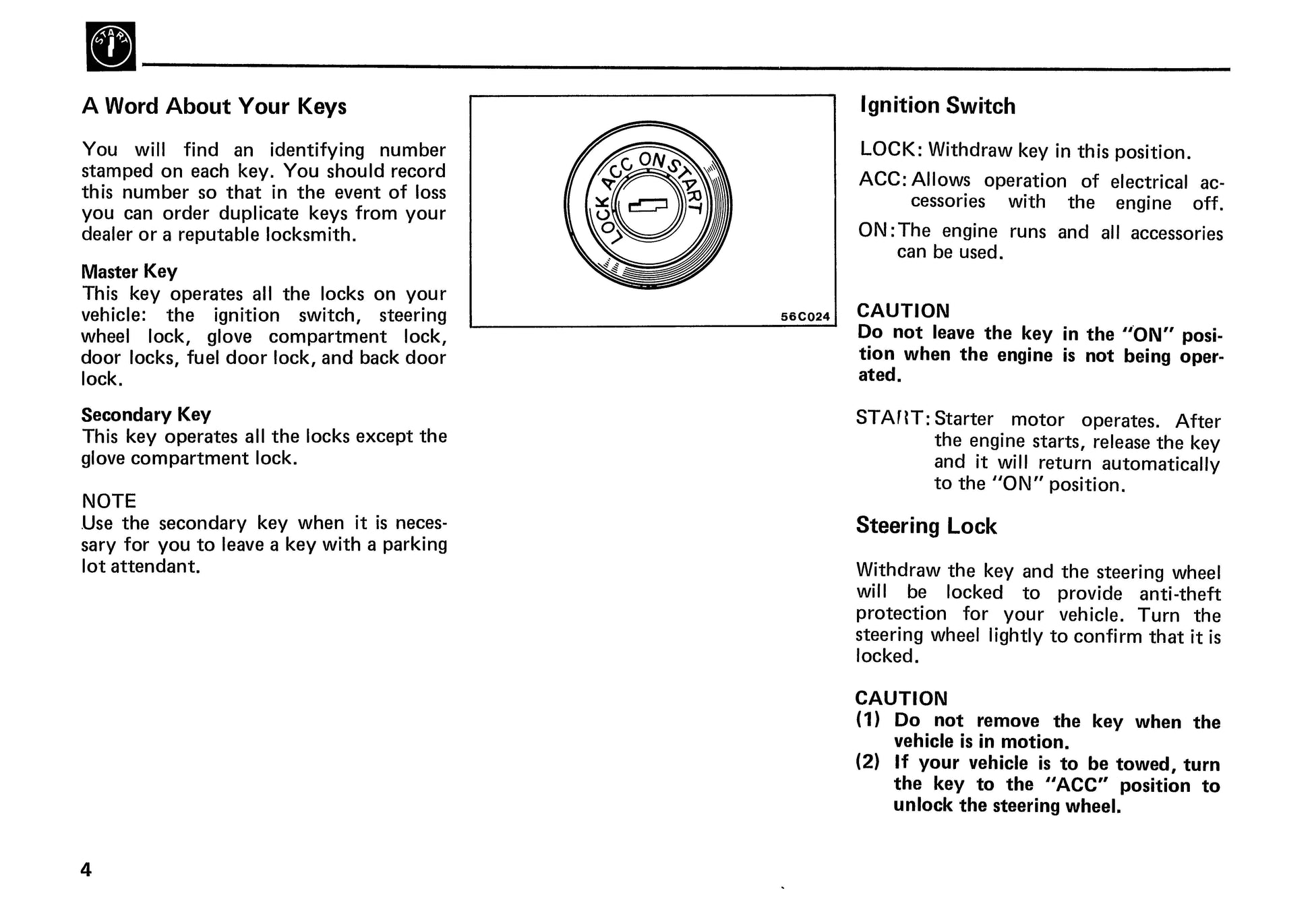 START

A Word About Your Keys

You will find an identifying number stamped on each key. You should record this number so that in the event of loss you can order duplicate keys from your dealer or a reputable locksmith.

Master Key
This key operates all the locks on your vehicle: the ignition switch, steering wheel lock, glove compartment lock, door locks, fuel door lock, and back door lock.

Secondary Key
This key operates all the locks except the glove compartment lock.

NOTE
Use the secondary key when it is necessary for you to leave a key with a parking lot attendant.

LOCK ACC ON START

56C024

Ignition Switch

LOCK: Withdraw key in this position.

ACC: Allows operation of electrical accessories with the engine off.

ON: The engine runs and all accessories can be used.

CAUTION
Do not leave the key in the "ON" position when the engine is not being operated.

START: Starter motor operates. After the engine starts, release the key and it will return automatically to the "ON" position.

Steering Lock

Withdraw the key and the steering wheel will be locked to provide anti-theft protection for your vehicle. Turn the steering wheel lightly to confirm that it is locked.

CAUTION
(1) Do not remove the key when the vehicle is in motion.
(2) If your vehicle is to be towed, turn the key to the "ACC" position to unlock the steering wheel.

4